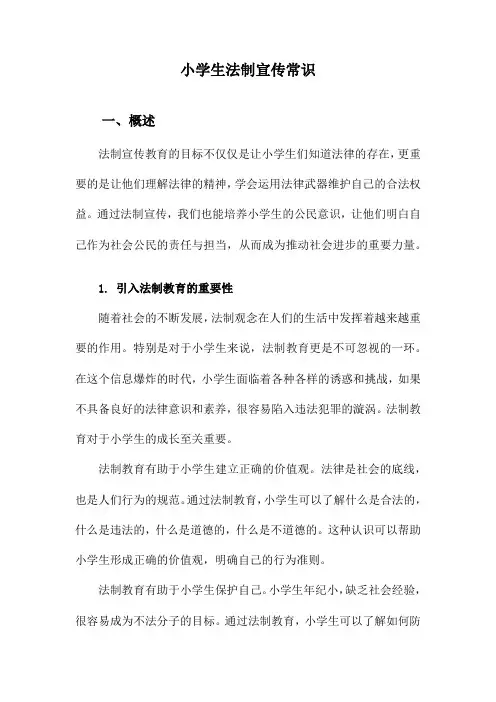 小学生法制宣传常识

一、概述

法制宣传教育的目标不仅仅是让小学生们知道法律的存在，更重要的是让他们理解法律的精神，学会运用法律武器维护自己的合法权益。通过法制宣传，我们也能培养小学生的公民意识，让他们明白自己作为社会公民的责任与担当，从而成为推动社会进步的重要力量。

1. 引入法制教育的重要性

随着社会的不断发展，法制观念在人们的生活中发挥着越来越重要的作用。特别是对于小学生来说，法制教育更是不可忽视的一环。在这个信息爆炸的时代，小学生面临着各种各样的诱惑和挑战，如果不具备良好的法律意识和素养，很容易陷入违法犯罪的漩涡。法制教育对于小学生的成长至关重要。

法制教育有助于小学生建立正确的价值观。法律是社会的底线，也是人们行为的规范。通过法制教育，小学生可以了解什么是合法的，什么是违法的，什么是道德的，什么是不道德的。这种认识可以帮助小学生形成正确的价值观，明确自己的行为准则。

法制教育有助于小学生保护自己。小学生年纪小，缺乏社会经验，很容易成为不法分子的目标。通过法制教育，小学生可以了解如何防